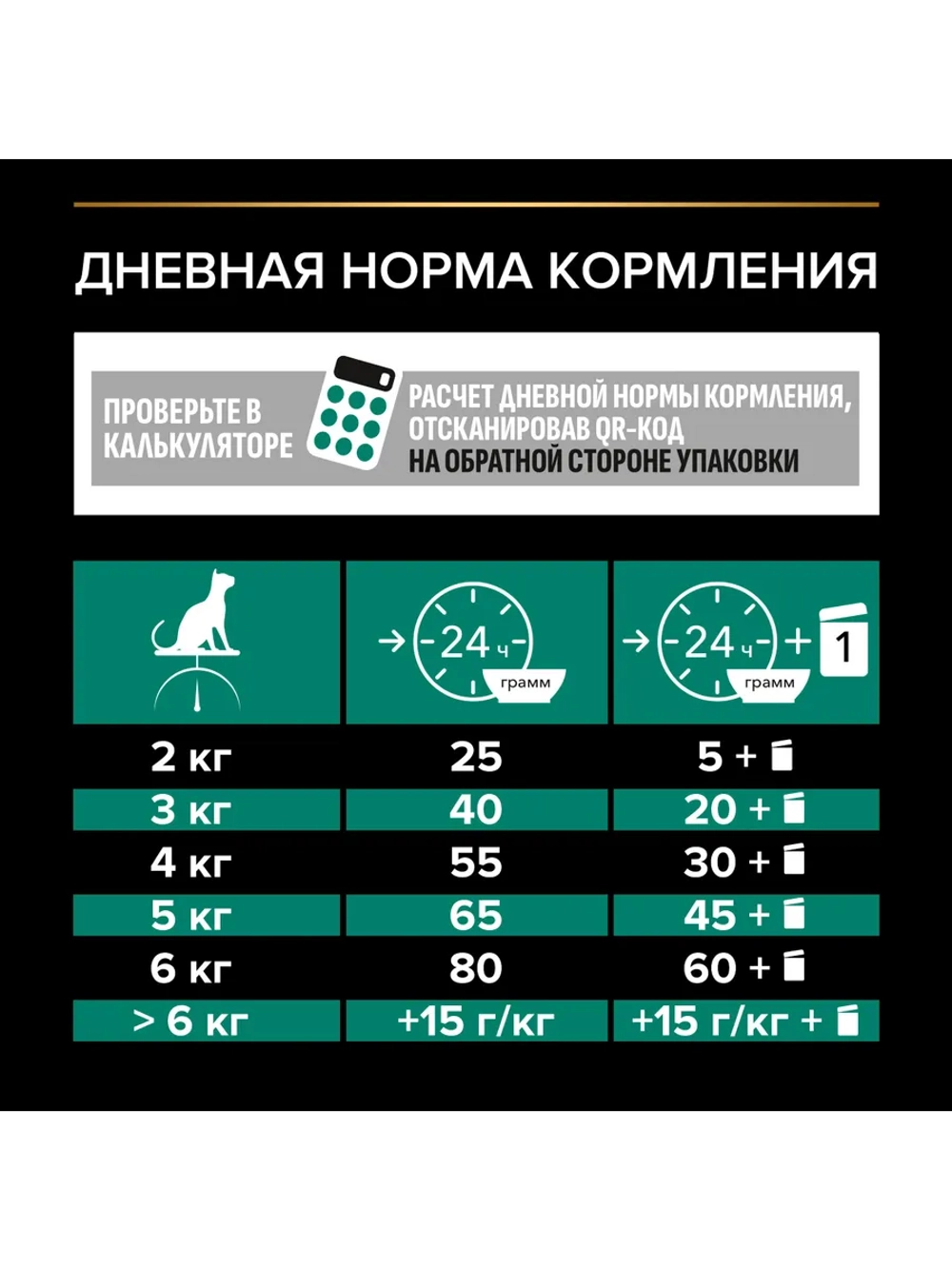 ДНЕВНАЯ НОРМА КОРМЛЕНИЯ

ПРОВЕРЬТЕ В КАЛЬКУЛЯТОРЕ

РАСЧЕТ ДНЕВНОЙ НОРМЫ КОРМЛЕНИЯ, ОТСКАНИРОВАВ QR-КОД НА ОБРАТНОЙ СТОРОНЕ УПАКОВКИ

| | 24 ч грамм | 24 ч грамм + 1 |
|---|---|---|
| 2 кг | 25 | 5 + |
| 3 кг | 40 | 20 + |
| 4 кг | 55 | 30 + |
| 5 кг | 65 | 45 + |
| 6 кг | 80 | 60 + |
| > 6 кг | +15 г/кг | +15 г/кг + |